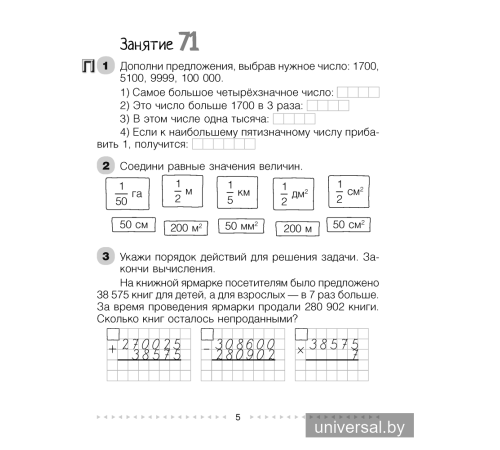 Занятие 71

П 1 Дополни предложения, выбрав нужное число: 1700, 5100, 9999, 100 000.

1) Самое большое четырёхзначное число:
2) Это число больше 1700 в 3 раза:
3) В этом числе одна тысяча:
4) Если к наибольшему пятизначному числу прибавить 1, получится:

2 Соедини равные значения величин.

$\frac{1}{50}$ га $\frac{1}{2}$ м $\frac{1}{5}$ км $\frac{1}{2}$ дм$^2$ $\frac{1}{2}$ см$^2$

50 см 200 м$^2$ 50 мм$^2$ 200 м 50 см$^2$

3 Укажи порядок действий для решения задачи. Закончи вычисления.

На книжной ярмарке посетителям было предложено 38 575 книг для детей, а для взрослых — в 7 раз больше. За время проведения ярмарки продали 280 902 книги. Сколько книг осталось непроданными?

+ 270025
38575

− 308600
280902

× 38575
7

5

universal.by